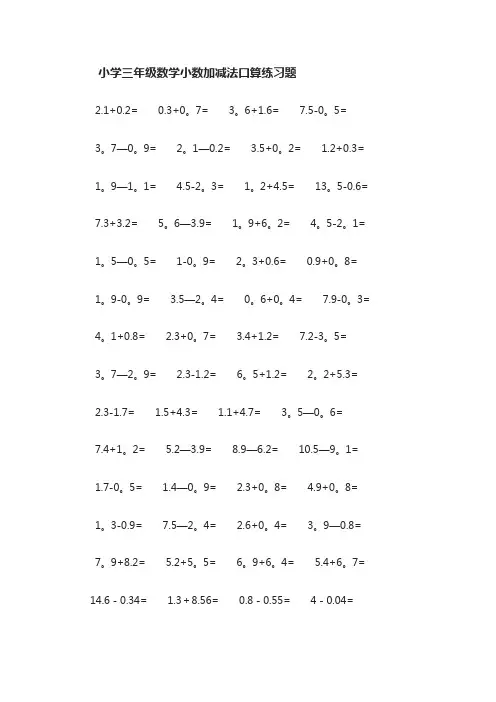 小学三年级数学小数加减法口算练习题

2.1+0.2=　0.3+0。7=　3。6+1.6=　7.5-0。5=

3。7—0。9=　2。1—0.2=　3.5+0。2=　1.2+0.3=

1。9—1。1=　4.5-2。3=　1。2+4.5=　13。5-0.6=

7.3+3.2=　5。6—3.9=　1。9+6。2=　4。5-2。1=

1。5—0。5=　1-0。9=　2。3+0.6=　0.9+0。8=

1。9-0。9=　3.5—2。4=　0。6+0。4=　7.9-0。3=

4。1+0.8=　2.3+0。7=　3.4+1.2=　7.2-3。5=

3。7—2。9=　2.3-1.2=　6。5+1.2=　2。2+5.3=

2.3-1.7=　1.5+4.3=　1.1+4.7=　3。5—0。6=

7.4+1。2=　5.2—3.9=　8.9—6.2=　10.5—9。1=

1.7-0。5=　1.4—0。9=　2.3+0。8=　4.9+0。8=

1。3-0.9=　7.5—2。4=　2.6+0。4=　3。9—0.8=

7。9+8.2=　5.2+5。5=　6。9+6。4=　5.4+6。7=

14.6 - 0.34=　1.3 + 8.56=　0.8 - 0.55=　4 - 0.04=